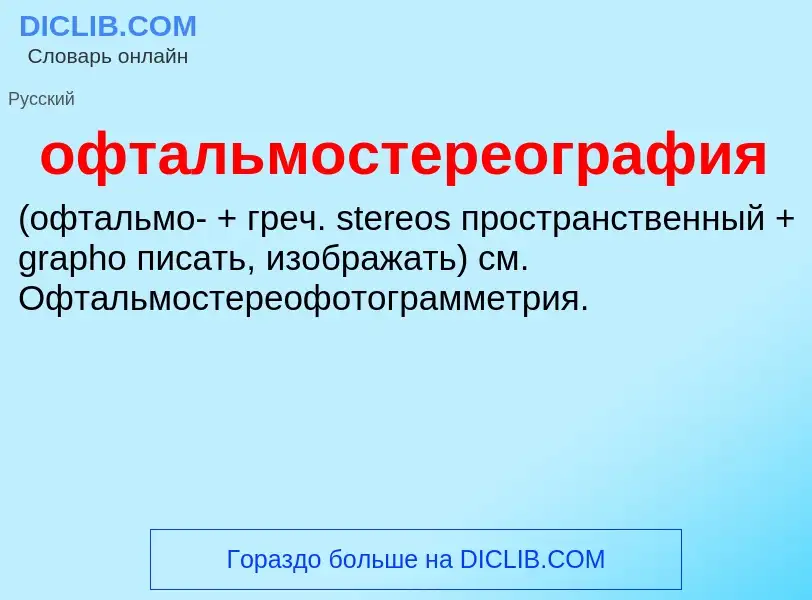 DICLIB.COM
Словарь онлайн

Русский

офтальмостереография

(офтальмо- + греч. stereos пространственный + grapho писать, изображать) см. Офтальмостереофотограмметрия.

Гораздо больше на DICLIB.COM